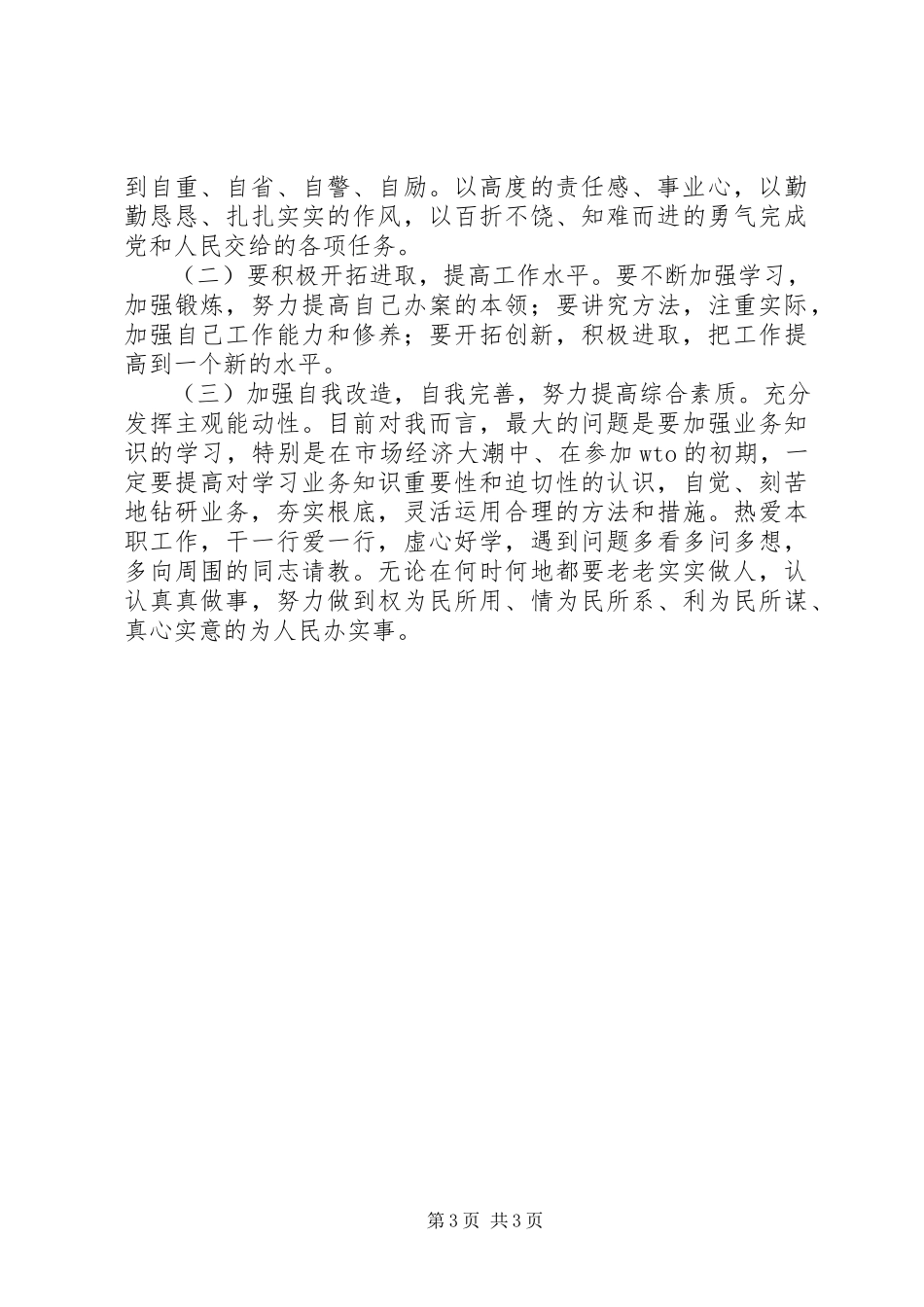 到自重、自省、自警、自励。以高度的责任感、事业心，以勤勤恳恳、扎扎实实的作风，以百折不饶、知难而进的勇气完成党和人民交给的各项任务。

（二）要积极开拓进取，提高工作水平。要不断加强学习，加强锻炼，努力提高自己办案的本领；要讲究方法，注重实际，加强自己工作能力和修养；要开拓创新，积极进取，把工作提高到一个新的水平。

（三）加强自我改造，自我完善，努力提高综合素质。充分发挥主观能动性。目前对我而言，最大的问题是要加强业务知识的学习，特别是在市场经济大潮中、在参加wto的初期，一定要提高对学习业务知识重要性和迫切性的认识，自觉、刻苦地钻研业务，夯实根底，灵活运用合理的方法和措施。热爱本职工作，干一行爱一行，虚心好学，遇到问题多看多问多想，多向周围的同志请教。无论在何时何地都要老老实实做人，认认真真做事，努力做到权为民所用、情为民所系、利为民所谋、真心实意的为人民办实事。

第3页 共3页